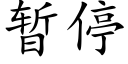 暂停